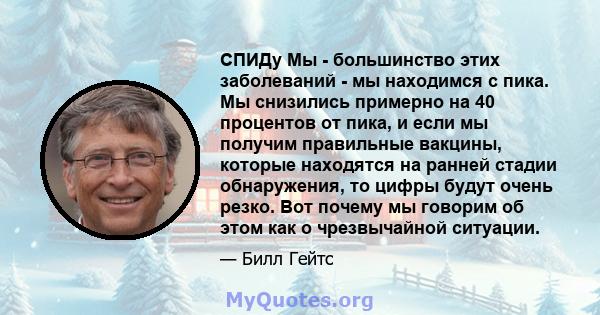 СПИДу Мы - большинство этих заболеваний - мы находимся с пика. Мы снизились примерно на 40 процентов от пика, и если мы получим правильные вакцины, которые находятся на ранней стадии обнаружения, то цифры будут очень резко. Вот почему мы говорим об этом как о чрезвычайной ситуации.

— Билл Гейтс

MyQuotes.org